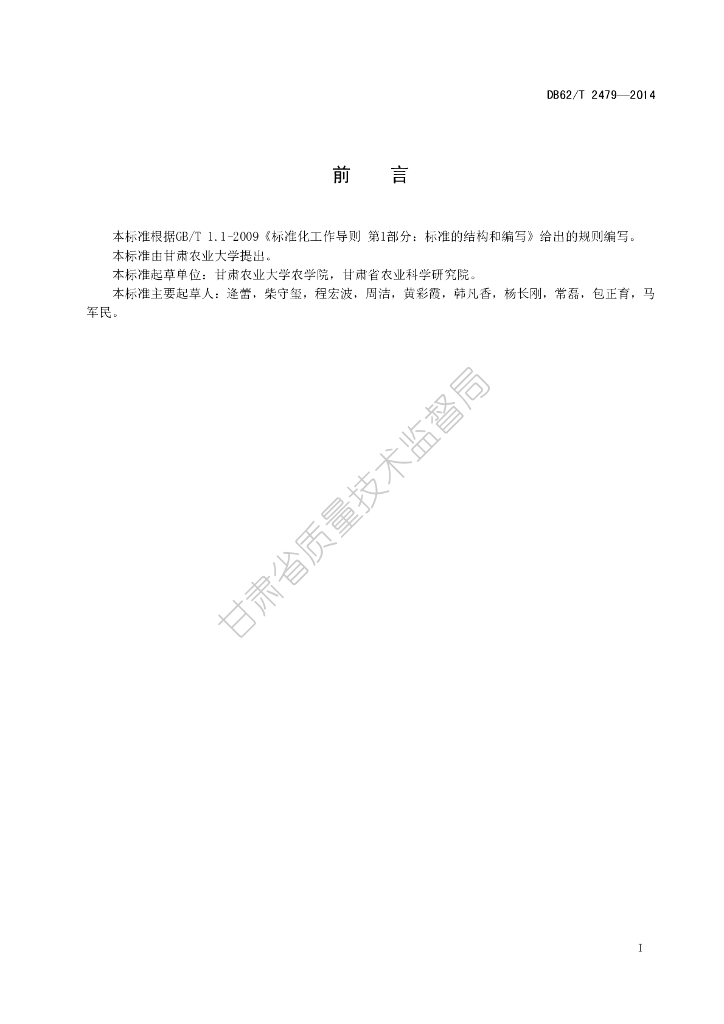 DB62/T 2479—2014

前　言

本标准根据GB/T 1.1-2009《标准化工作导则 第1部分：标准的结构和编写》给出的规则编写。

本标准由甘肃农业大学提出。

本标准起草单位：甘肃农业大学农学院，甘肃省农业科学研究院。

本标准主要起草人：逢蕾，柴守玺，程宏波，周洁，黄彩霞，韩凡香，杨长刚，常磊，包正育，马军民。

甘肃省质量技术监督局

I